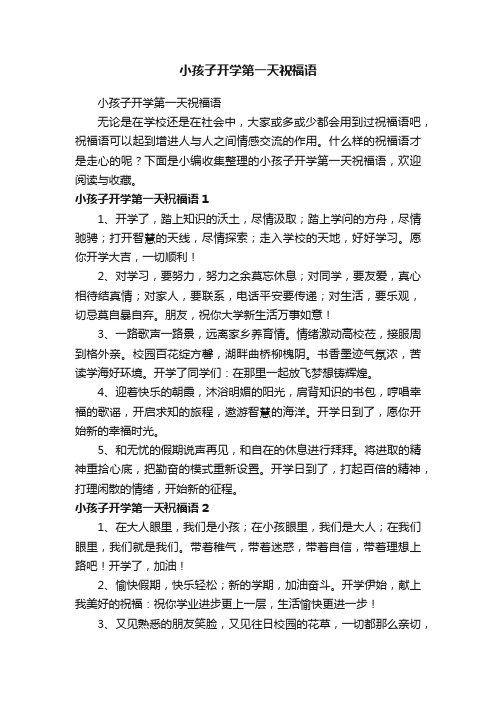 小孩子开学第一天祝福语

小孩子开学第一天祝福语

无论是在学校还是在社会中，大家或多或少都会用到过祝福语吧，祝福语可以起到增进人与人之间情感交流的作用。什么样的祝福语才是走心的呢？下面是小编收集整理的小孩子开学第一天祝福语，欢迎阅读与收藏。

小孩子开学第一天祝福语 1

1、开学了，踏上知识的沃土，尽情汲取；踏上学问的方舟，尽情驰骋；打开智慧的天线，尽情探索；走入学校的天地，好好学习。愿你开学大吉，一切顺利！

2、对学习，要努力，努力之余莫忘休息；对同学，要友爱，真心相待结真情；对家人，要联系，电话平安要传递；对生活，要乐观，切忌莫自暴自弃。朋友，祝你大学新生活万事如意！

3、一路歌声一路景，远离家乡养育情。情绪激动高校莅，接服周到格外亲。校园百花绽方馨，湖畔曲桥柳槐阴。书香墨迹气氛浓，苦读学海好环境。开学了同学们：在那里一起放飞梦想铸辉煌。

4、迎着快乐的朝晨，沐浴明媚的阳光，肩背知识的书包，哼唱幸福的歌谣，开启求知的旅程，遨游智慧的海洋。开学日到了，愿你开始新的幸福时光。

5、和无忧的假期说声再见，和自在的休息进行拜拜。将进取的精神重拾心底，把勤奋的模式重新设置。开学日到了，打起百倍的精神，打理闲散的情绪，开始新的征程。

小孩子开学第一天祝福语 2

1、在大人眼里，我们是小孩；在小孩眼里，我们是大人；在我们眼里，我们就是我们。带着稚气，带着迷惑，带着自信，带着理想上路吧！开学了，加油！

2、愉快假期，快乐轻松；新的学期，加油奋斗。开学伊始，献上我美好的祝福：祝你学业进步更上一层，生活愉快更进一步！

3、又见熟悉的朋友笑脸，又见往日校园的花草，一切都那么亲切，